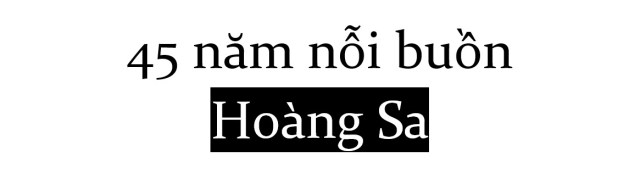 45 năm nỗi buồn
Hoàng Sa